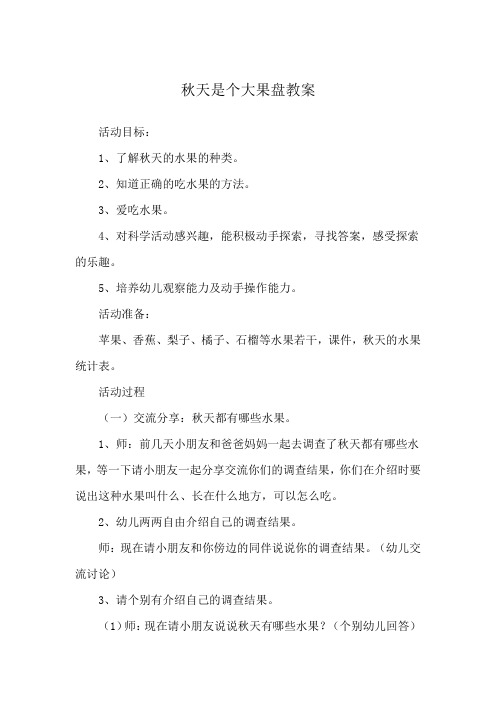 秋天是个大果盘教案

活动目标：

1、了解秋天的水果的种类。

2、知道正确的吃水果的方法。

3、爱吃水果。

4、对科学活动感兴趣，能积极动手探索，寻找答案，感受探索的乐趣。

5、培养幼儿观察能力及动手操作能力。

活动准备：

苹果、香蕉、梨子、橘子、石榴等水果若干，课件，秋天的水果统计表。

活动过程

（一）交流分享：秋天都有哪些水果。

1、师：前几天小朋友和爸爸妈妈一起去调查了秋天都有哪些水果，等一下请小朋友一起分享交流你们的调查结果，你们在介绍时要说出这种水果叫什么、长在什么地方，可以怎么吃。

2、幼儿两两自由介绍自己的调查结果。

师：现在请小朋友和你傍边的同伴说说你的调查结果。（幼儿交流讨论）

3、请个别有介绍自己的调查结果。

（1）师：现在请小朋友说说秋天有哪些水果？（个别幼儿回答）